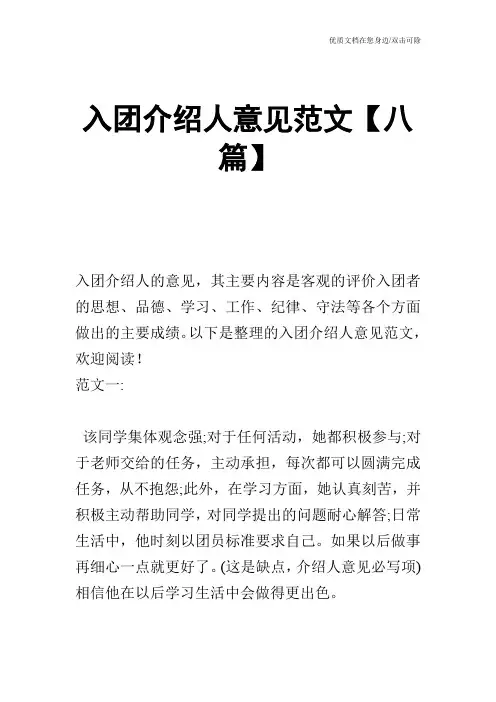 优质文档在您身边/双击可除

入团介绍人意见范文【八篇】

入团介绍人的意见，其主要内容是客观的评价入团者的思想、品德、学习、工作、纪律、守法等各个方面做出的主要成绩。以下是整理的入团介绍人意见范文，欢迎阅读！

范文一:

该同学集体观念强;对于任何活动，她都积极参与;对于老师交给的任务，主动承担，每次都可以圆满完成任务，从不抱怨;此外，在学习方面，她认真刻苦，并积极主动帮助同学，对同学提出的问题耐心解答;日常生活中，他时刻以团员标准要求自己。如果以后做事再细心一点就更好了。(这是缺点，介绍人意见必写项)相信他在以后学习生活中会做得更出色。